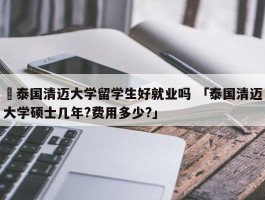 泰国清迈大学留学生好就业吗 「泰国清迈大学硕士几年?费用多少?」